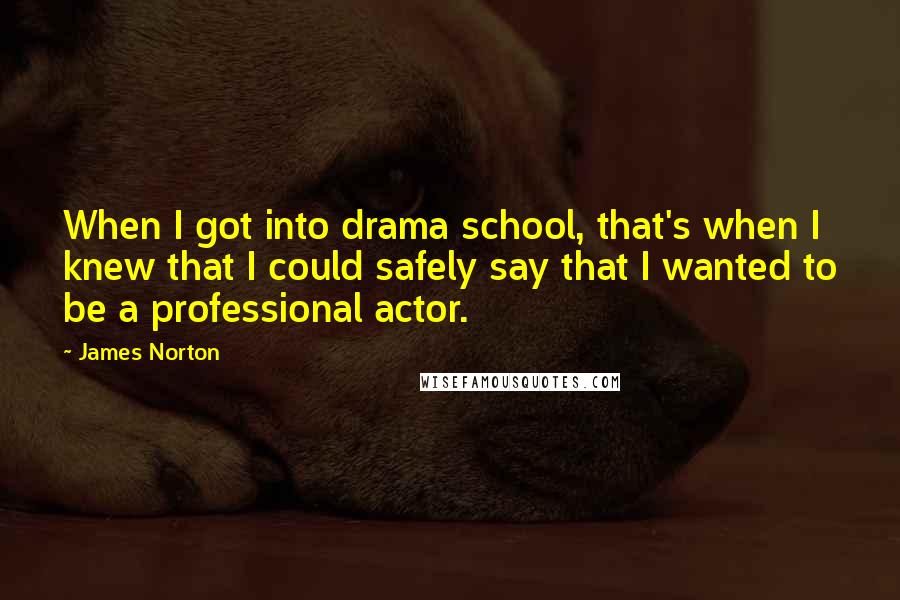 When I got into drama school, that's when I knew that I could safely say that I wanted to be a professional actor.

~ James Norton

WISEFAMOUSQUOTES.COM